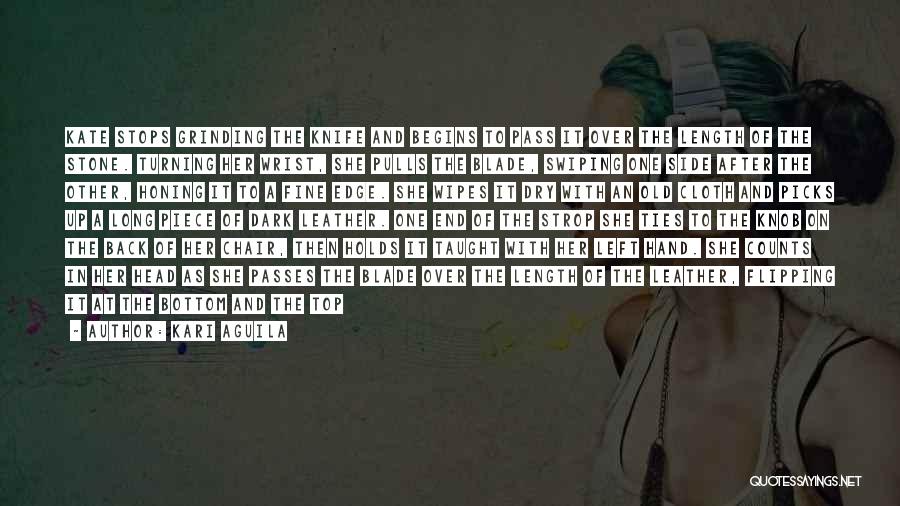 KATE STOPS GRINDING THE KNIFE AND BEGINS TO PASS IT OVER THE LENGTH OF THE STONE. TURNING HER WRIST, SHE PULLS THE BLADE, SWIPING ONE SIDE AFTER THE OTHER, HONING IT TO A FINE EDGE. SHE WIPES IT DRY WITH AN OLD CLOTH AND PICKS UP A LONG PIECE OF DARK LEATHER. ONE END OF THE STROP SHE TIES TO THE KNOB ON THE BACK OF HER CHAIR, THEN HOLDS IT TAUGHT WITH HER LEFT HAND. SHE COUNTS IN HER HEAD AS SHE PASSES THE BLADE OVER THE LENGTH OF THE LEATHER, FLIPPING IT AT THE BOTTOM AND THE TOP

- AUTHOR: KARI AGUILA

QUOTESSAYINGS.NET